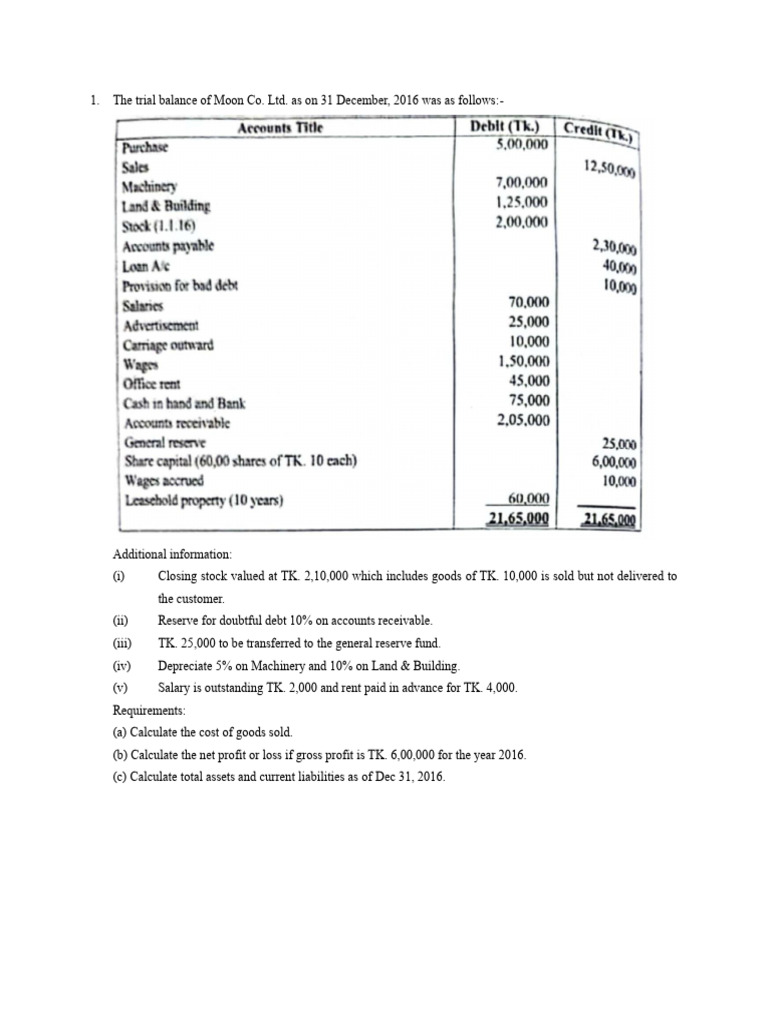 1. The trial balance of Moon Co. Ltd. as on 31 December, 2016 was as follows:-

| Accounts Title | Debit (Tk.) | Credit (Tk.) |
|---|---|---|
| Purchase | 5,00,000 | |
| Sales | | 12,50,000 |
| Machinery | 7,00,000 | |
| Land & Building | 1,25,000 | |
| Stock (1.1.16) | 2,00,000 | |
| Accounts payable | | 2,30,000 |
| Loan A/c | | 40,000 |
| Provision for bad debt | | 10,000 |
| Salaries | 70,000 | |
| Advertisement | 25,000 | |
| Carriage outward | 10,000 | |
| Wages | 1,50,000 | |
| Office rent | 45,000 | |
| Cash in hand and Bank | 75,000 | |
| Accounts receivable | 2,05,000 | |
| General reserve | | 25,000 |
| Share capital (60,00 shares of TK. 10 each) | | 6,00,000 |
| Wages accrued | | 10,000 |
| Leasehold property (10 years) | 60,000 | |
| | 21,65,000 | 21,65,000 |

Additional information:
(i) Closing stock valued at TK. 2,10,000 which includes goods of TK. 10,000 is sold but not delivered to the customer.
(ii) Reserve for doubtful debt 10% on accounts receivable.
(iii) TK. 25,000 to be transferred to the general reserve fund.
(iv) Depreciate 5% on Machinery and 10% on Land & Building.
(v) Salary is outstanding TK. 2,000 and rent paid in advance for TK. 4,000.
Requirements:
(a) Calculate the cost of goods sold.
(b) Calculate the net profit or loss if gross profit is TK. 6,00,000 for the year 2016.
(c) Calculate total assets and current liabilities as of Dec 31, 2016.